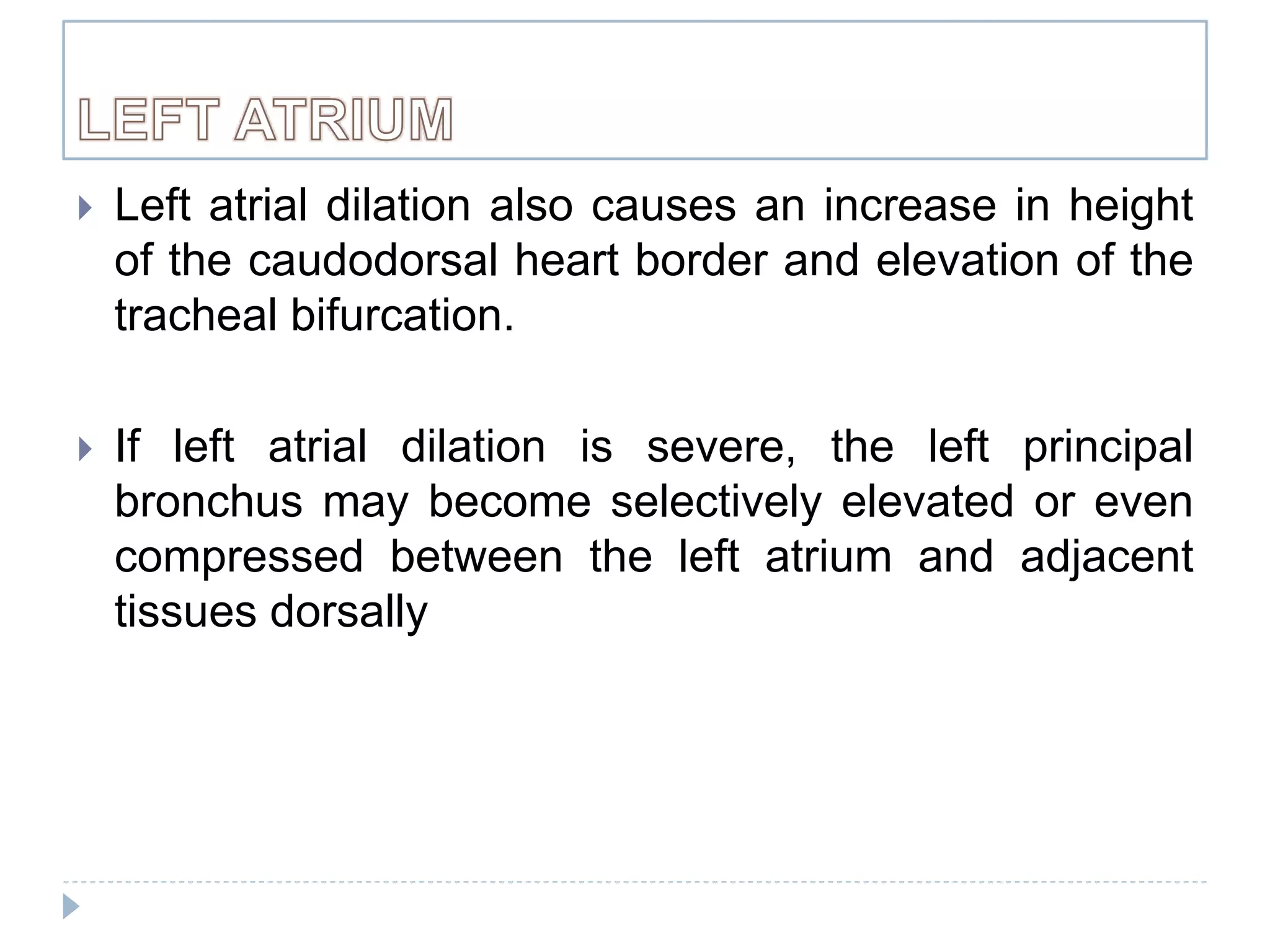 LEFT ATRIUM

Left atrial dilation also causes an increase in height of the caudodorsal heart border and elevation of the tracheal bifurcation.

If left atrial dilation is severe, the left principal bronchus may become selectively elevated or even compressed between the left atrium and adjacent tissues dorsally